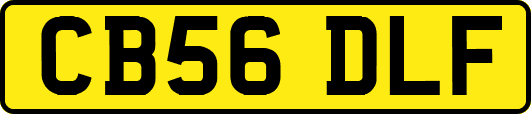 CB56 DLF